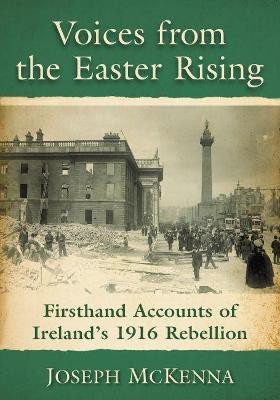 Voices from the Easter Rising

Firsthand Accounts of Ireland's 1916 Rebellion

JOSEPH MCKENNA